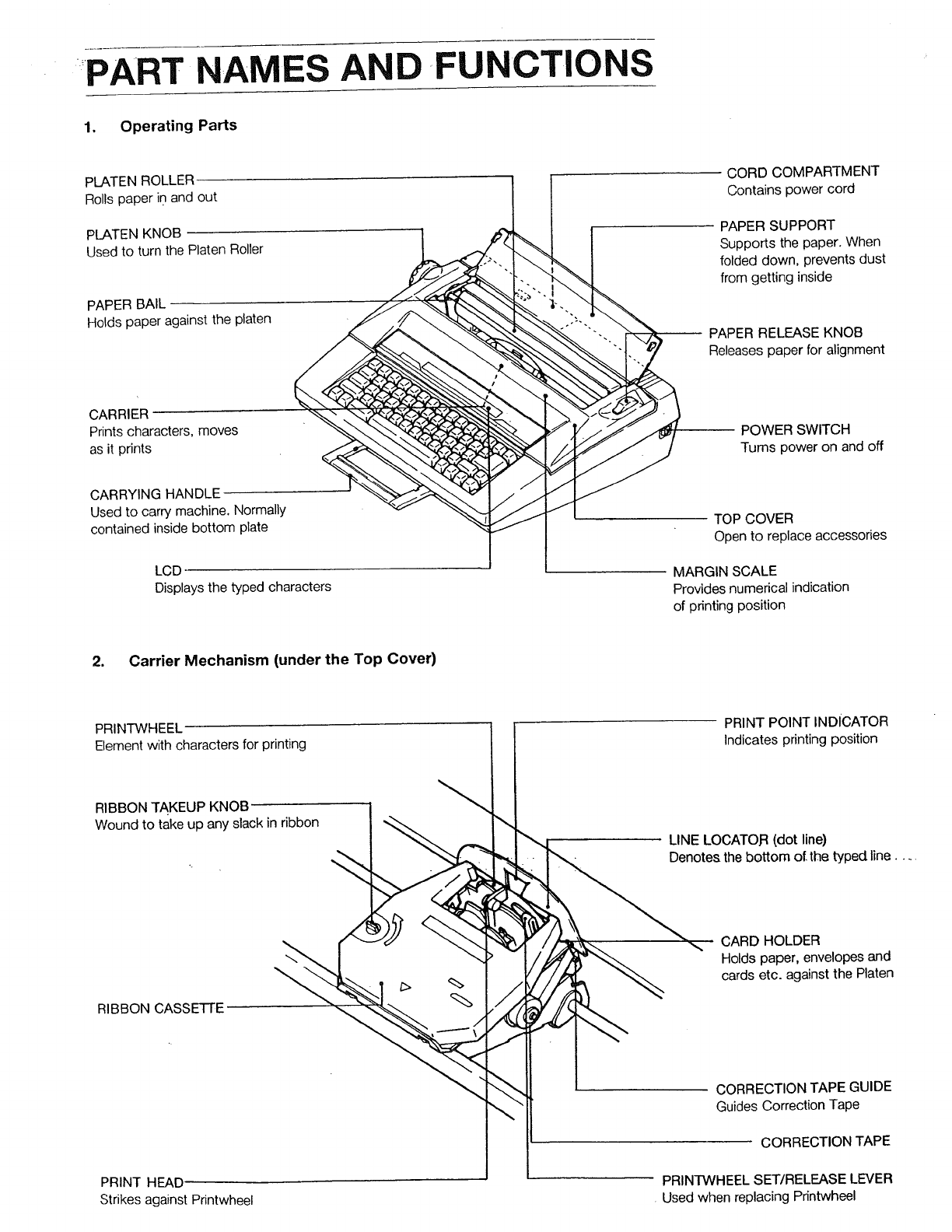 PART NAMES AND FUNCTIONS

1. Operating Parts

PLATEN ROLLER
Rolls paper in and out

PLATEN KNOB
Used to turn the Platen Roller

PAPER BAIL
Holds paper against the platen

CARRIER
Prints characters, moves as it prints

CARRYING HANDLE
Used to carry machine. Normally contained inside bottom plate

LCD
Displays the typed characters

CORD COMPARTMENT
Contains power cord

PAPER SUPPORT
Supports the paper. When folded down, prevents dust from getting inside

PAPER RELEASE KNOB
Releases paper for alignment

POWER SWITCH
Turns power on and off

TOP COVER
Open to replace accessories

MARGIN SCALE
Provides numerical indication of printing position

2. Carrier Mechanism (under the Top Cover)

PRINTWHEEL
Element with characters for printing

RIBBON TAKEUP KNOB
Wound to take up any slack in ribbon

RIBBON CASSETTE

PRINT HEAD
Strikes against Printwheel

PRINT POINT INDICATOR
Indicates printing position

LINE LOCATOR (dot line)
Denotes the bottom of the typed line

CARD HOLDER
Holds paper, envelopes and cards etc. against the Platen

CORRECTION TAPE GUIDE
Guides Correction Tape

CORRECTION TAPE

PRINTWHEEL SET/RELEASE LEVER
Used when replacing Printwheel